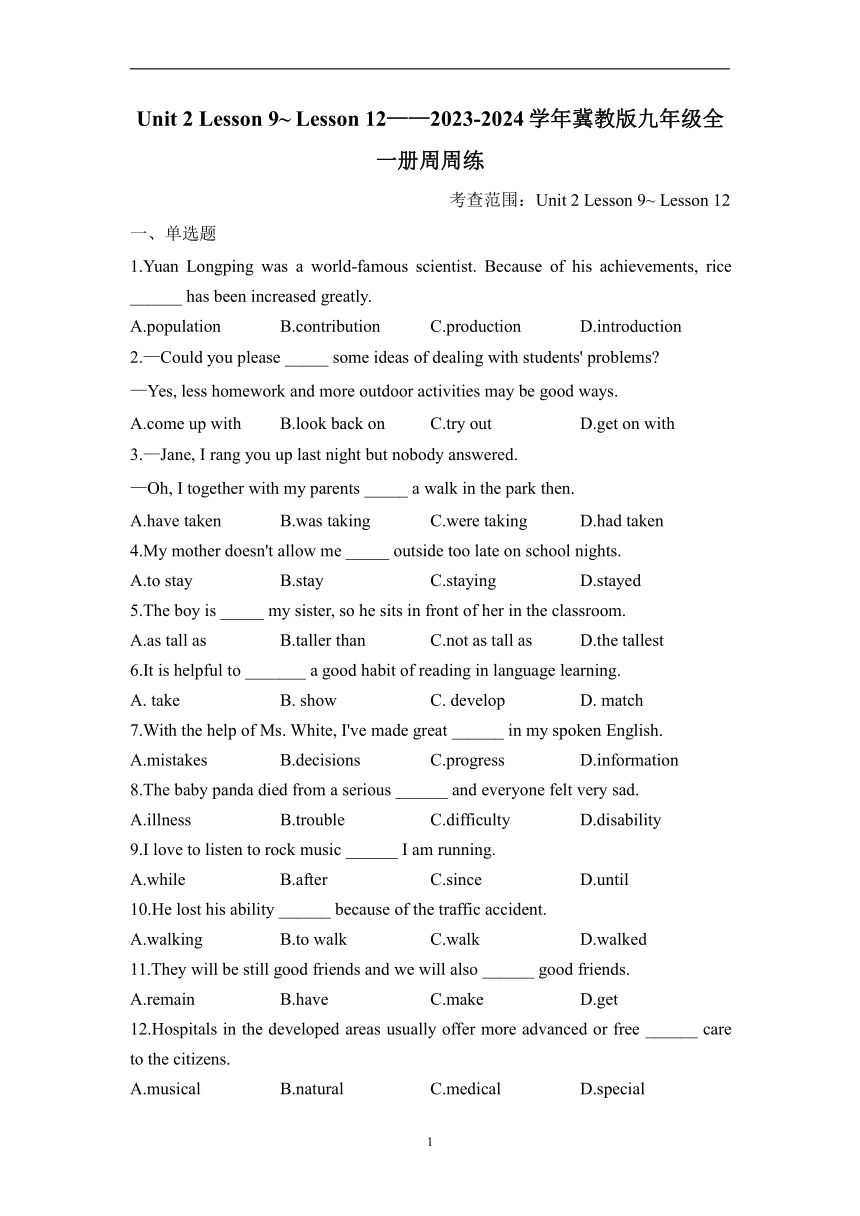 Unit 2 Lesson 9~ Lesson 12——2023-2024 学年冀教版九年级全一册周周练

考查范围：Unit 2 Lesson 9~ Lesson 12

一、单选题

1.Yuan Longping was a world-famous scientist. Because of his achievements, rice ______ has been increased greatly.

A.population B.contribution C.production D.introduction

2.—Could you please _____ some ideas of dealing with students' problems?

—Yes, less homework and more outdoor activities may be good ways.

A.come up with B.look back on C.try out D.get on with

3.—Jane, I rang you up last night but nobody answered.

—Oh, I together with my parents _____ a walk in the park then.

A.have taken B.was taking C.were taking D.had taken

4.My mother doesn't allow me _____ outside too late on school nights.

A.to stay B.stay C.staying D.stayed

5.The boy is _____ my sister, so he sits in front of her in the classroom.

A.as tall as B.taller than C.not as tall as D.the tallest

6.It is helpful to _______ a good habit of reading in language learning.

A. take B. show C. develop D. match

7.With the help of Ms. White, I've made great ______ in my spoken English.

A.mistakes B.decisions C.progress D.information

8.The baby panda died from a serious ______ and everyone felt very sad.

A.illness B.trouble C.difficulty D.disability

9.I love to listen to rock music ______ I am running.

A.while B.after C.since D.until

10.He lost his ability ______ because of the traffic accident.

A.walking B.to walk C.walk D.walked

11.They will be still good friends and we will also ______ good friends.

A.remain B.have C.make D.get

12.Hospitals in the developed areas usually offer more advanced or free ______ care to the citizens.

A.musical B.natural C.medical D.special

1